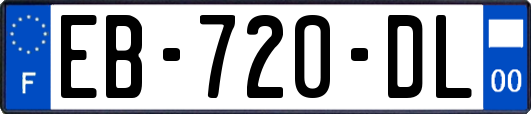 F
EB-720-DL
00